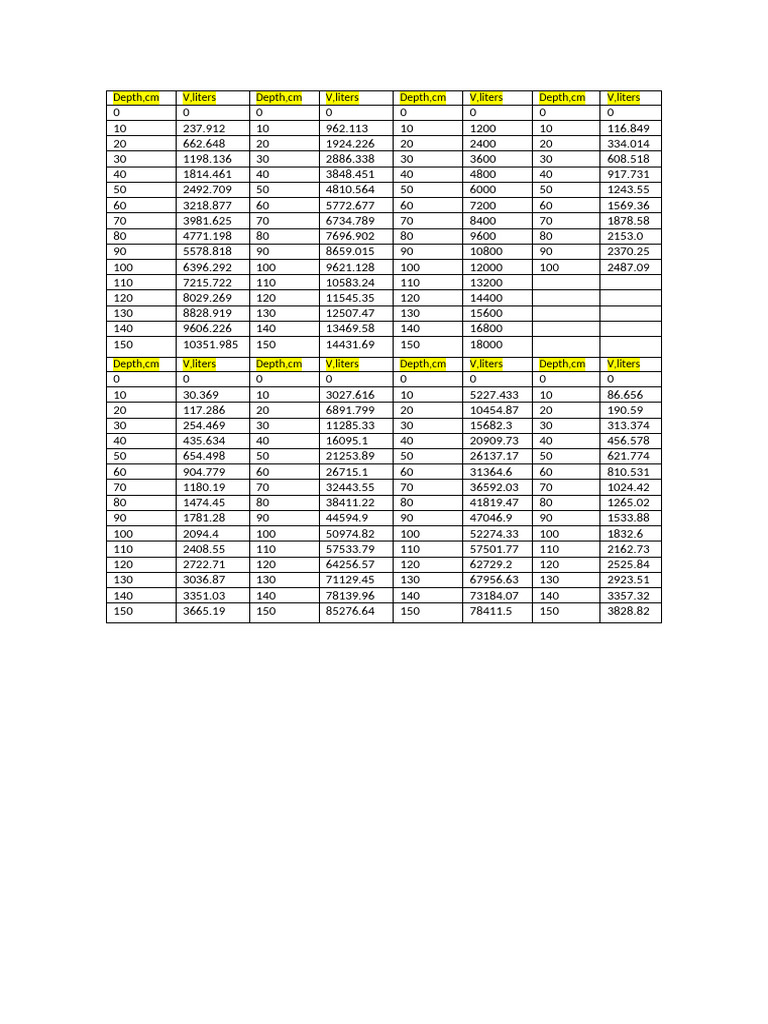 | Depth,cm | V,liters | Depth,cm | V,liters | Depth,cm | V,liters | Depth,cm | V,liters |
|---|---|---|---|---|---|---|---|
| 0 | 0 | 0 | 0 | 0 | 0 | 0 | 0 |
| 10 | 237.912 | 10 | 962.113 | 10 | 1200 | 10 | 116.849 |
| 20 | 662.648 | 20 | 1924.226 | 20 | 2400 | 20 | 334.014 |
| 30 | 1198.136 | 30 | 2886.338 | 30 | 3600 | 30 | 608.518 |
| 40 | 1814.461 | 40 | 3848.451 | 40 | 4800 | 40 | 917.731 |
| 50 | 2492.709 | 50 | 4810.564 | 50 | 6000 | 50 | 1243.55 |
| 60 | 3218.877 | 60 | 5772.677 | 60 | 7200 | 60 | 1569.36 |
| 70 | 3981.625 | 70 | 6734.789 | 70 | 8400 | 70 | 1878.58 |
| 80 | 4771.198 | 80 | 7696.902 | 80 | 9600 | 80 | 2153.0 |
| 90 | 5578.818 | 90 | 8659.015 | 90 | 10800 | 90 | 2370.25 |
| 100 | 6396.292 | 100 | 9621.128 | 100 | 12000 | 100 | 2487.09 |
| 110 | 7215.722 | 110 | 10583.24 | 110 | 13200 | | |
| 120 | 8029.269 | 120 | 11545.35 | 120 | 14400 | | |
| 130 | 8828.919 | 130 | 12507.47 | 130 | 15600 | | |
| 140 | 9606.226 | 140 | 13469.58 | 140 | 16800 | | |
| 150 | 10351.985 | 150 | 14431.69 | 150 | 18000 | | |
| Depth,cm | V,liters | Depth,cm | V,liters | Depth,cm | V,liters | Depth,cm | V,liters |
| 0 | 0 | 0 | 0 | 0 | 0 | 0 | 0 |
| 10 | 30.369 | 10 | 3027.616 | 10 | 5227.433 | 10 | 86.656 |
| 20 | 117.286 | 20 | 6891.799 | 20 | 10454.87 | 20 | 190.59 |
| 30 | 254.469 | 30 | 11285.33 | 30 | 15682.3 | 30 | 313.374 |
| 40 | 435.634 | 40 | 16095.1 | 40 | 20909.73 | 40 | 456.578 |
| 50 | 654.498 | 50 | 21253.89 | 50 | 26137.17 | 50 | 621.774 |
| 60 | 904.779 | 60 | 26715.1 | 60 | 31364.6 | 60 | 810.531 |
| 70 | 1180.19 | 70 | 32443.55 | 70 | 36592.03 | 70 | 1024.42 |
| 80 | 1474.45 | 80 | 38411.22 | 80 | 41819.47 | 80 | 1265.02 |
| 90 | 1781.28 | 90 | 44594.9 | 90 | 47046.9 | 90 | 1533.88 |
| 100 | 2094.4 | 100 | 50974.82 | 100 | 52274.33 | 100 | 1832.6 |
| 110 | 2408.55 | 110 | 57533.79 | 110 | 57501.77 | 110 | 2162.73 |
| 120 | 2722.71 | 120 | 64256.57 | 120 | 62729.2 | 120 | 2525.84 |
| 130 | 3036.87 | 130 | 71129.45 | 130 | 67956.63 | 130 | 2923.51 |
| 140 | 3351.03 | 140 | 78139.96 | 140 | 73184.07 | 140 | 3357.32 |
| 150 | 3665.19 | 150 | 85276.64 | 150 | 78411.5 | 150 | 3828.82 |